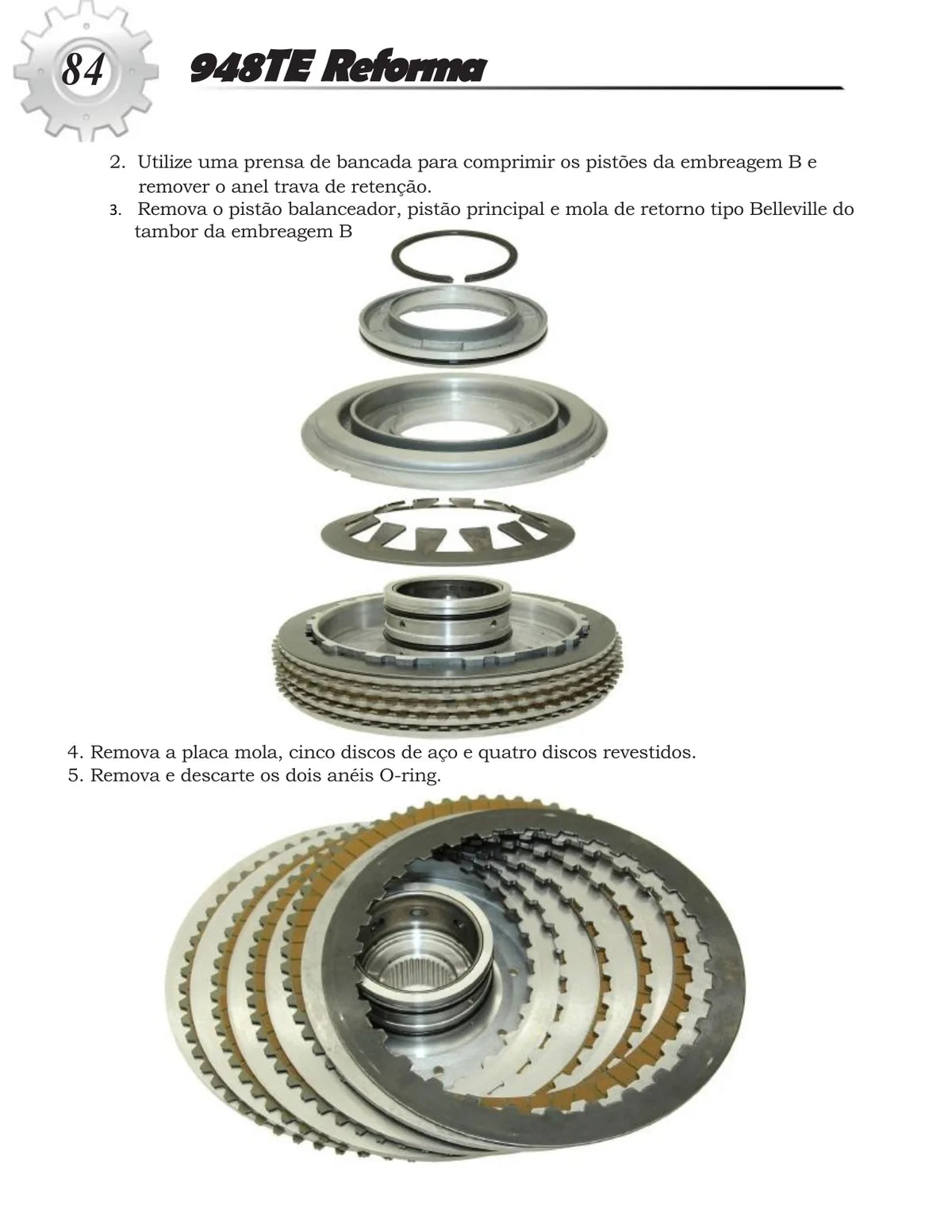 84

948TE Reforma

2. Utilize uma prensa de bancada para comprimir os pistões da embreagem B e remover o anel trava de retenção.
3. Remova o pistão balanceador, pistão principal e mola de retorno tipo Belleville do tambor da embreagem B

4. Remova a placa mola, cinco discos de aço e quatro discos revestidos.
5. Remova e descarte os dois anéis O-ring.